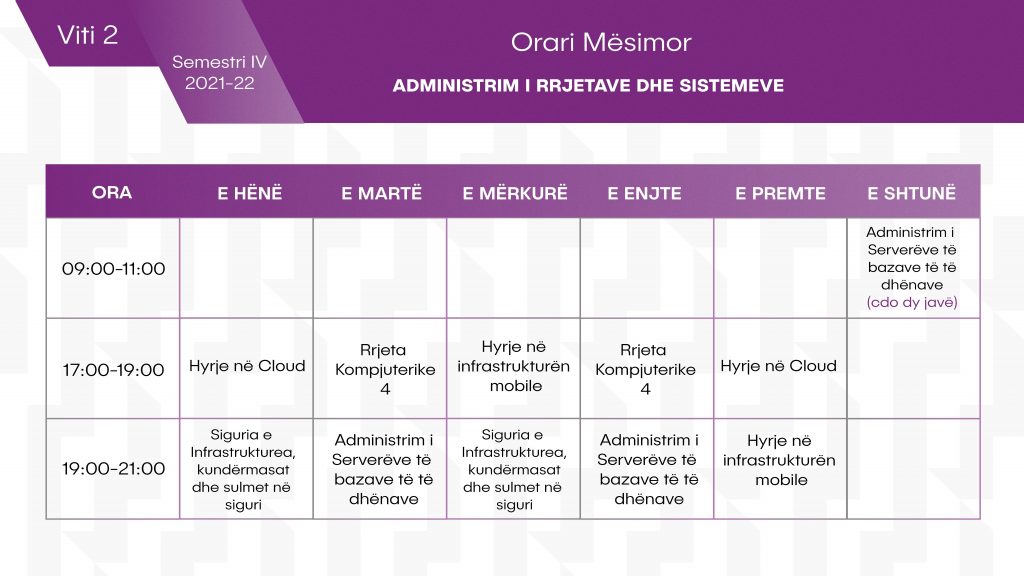 Viti 2

Semestri IV
2021-22

Orari Mësimor

ADMINISTRIM I RRJETAVE DHE SISTEMEVE

| ORA | E HËNË | E MARTË | E MËRKURË | E ENJTE | E PREMTE | E SHTUNË |
|---|---|---|---|---|---|---|
| 09:00-11:00 | | | | | | Administrim i Serverëve të bazave të të dhënave (cdo dy javë) |
| 17:00-19:00 | Hyrje në Cloud | Rrjeta Kompjuterike 4 | Hyrje në infrastrukturën mobile | Rrjeta Kompjuterike 4 | Hyrje në Cloud | |
| 19:00-21:00 | Siguria e Infrastrukturea, kundërmasat dhe sulmet në siguri | Administrim i Serverëve të bazave të të dhënave | Siguria e Infrastrukturea, kundërmasat dhe sulmet në siguri | Administrim i Serverëve të bazave të të dhënave | Hyrje në infrastrukturën mobile | |